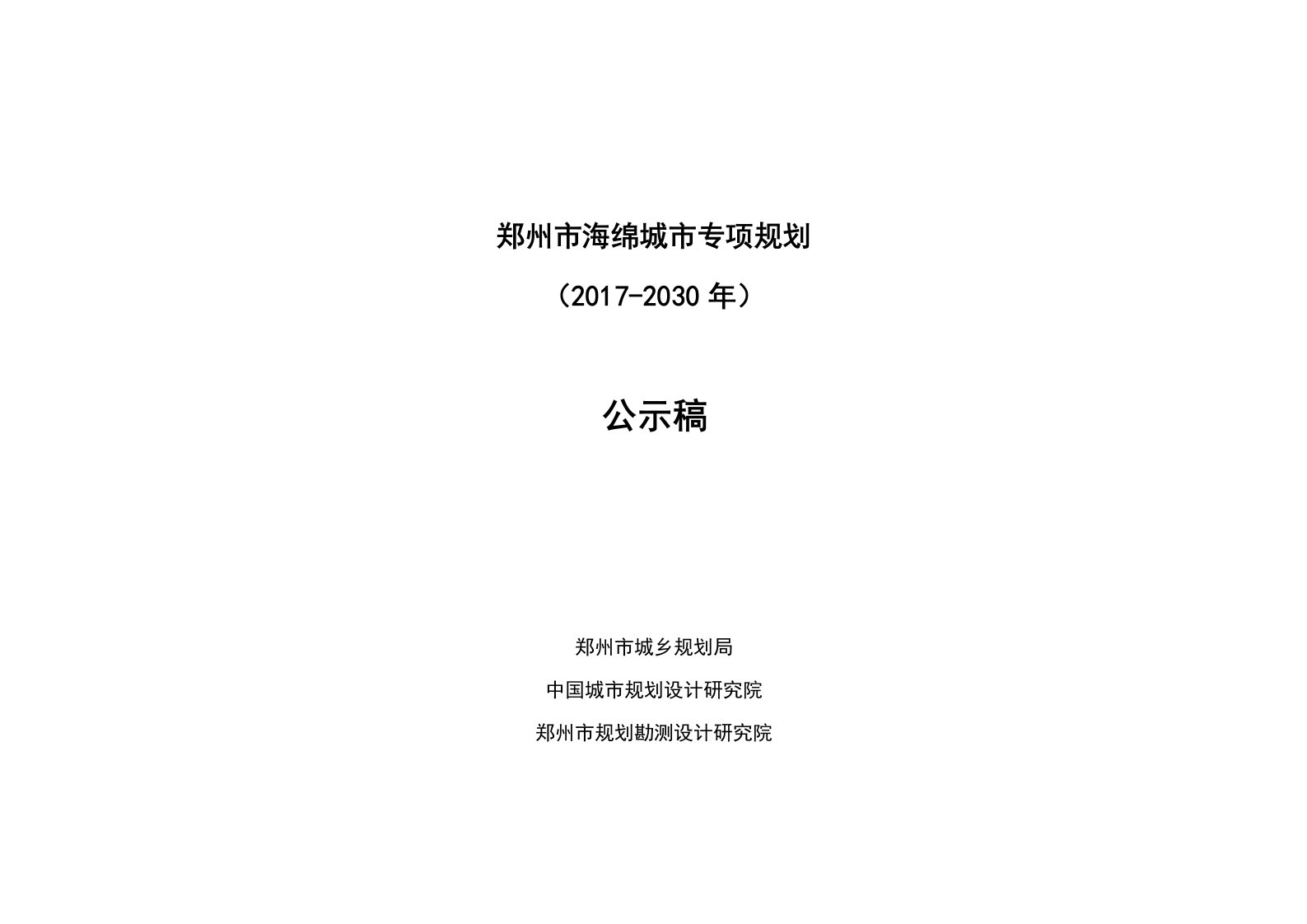 郑州市海绵城市专项规划

（2017-2030 年）

公示稿

郑州市城乡规划局

中国城市规划设计研究院

郑州市规划勘测设计研究院